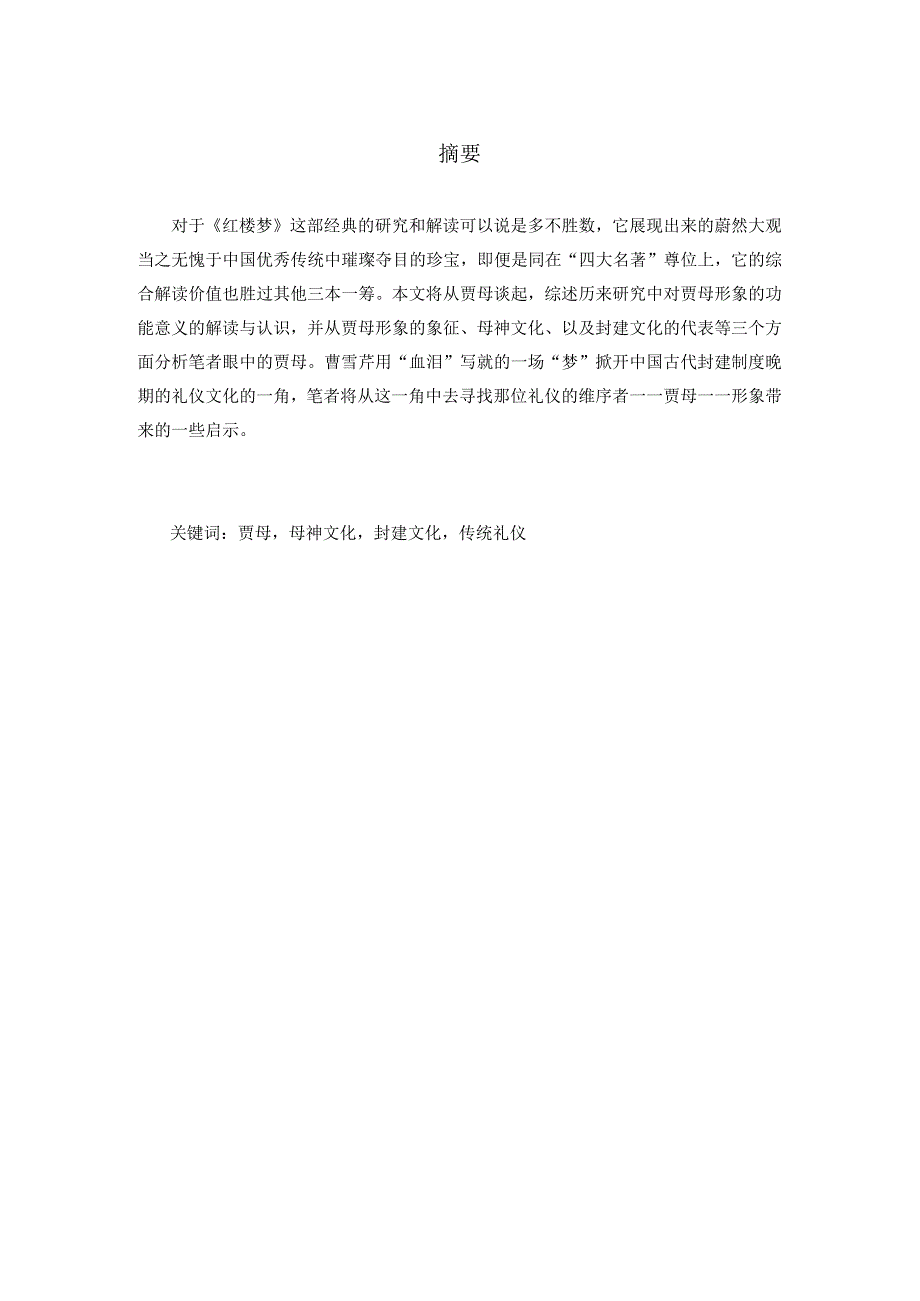 摘要

对于《红楼梦》这部经典的研究和解读可以说是多不胜数，它展现出来的蔚然大观当之无愧于中国优秀传统中璀璨夺目的珍宝，即便是同在“四大名著”尊位上，它的综合解读价值也胜过其他三本一筹。本文将从贾母谈起，综述历来研究中对贾母形象的功能意义的解读与认识，并从贾母形象的象征、母神文化、以及封建文化的代表等三个方面分析笔者眼中的贾母。曹雪芹用“血泪”写就的一场“梦”掀开中国古代封建制度晚期的礼仪文化的一角，笔者将从这一角中去寻找那位礼仪的维序者一一贾母一一形象带来的一些启示。

关键词：贾母，母神文化，封建文化，传统礼仪